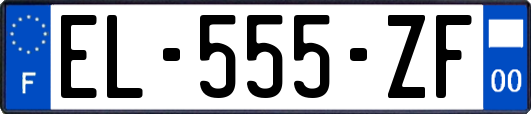 F
EL-555-ZF
00